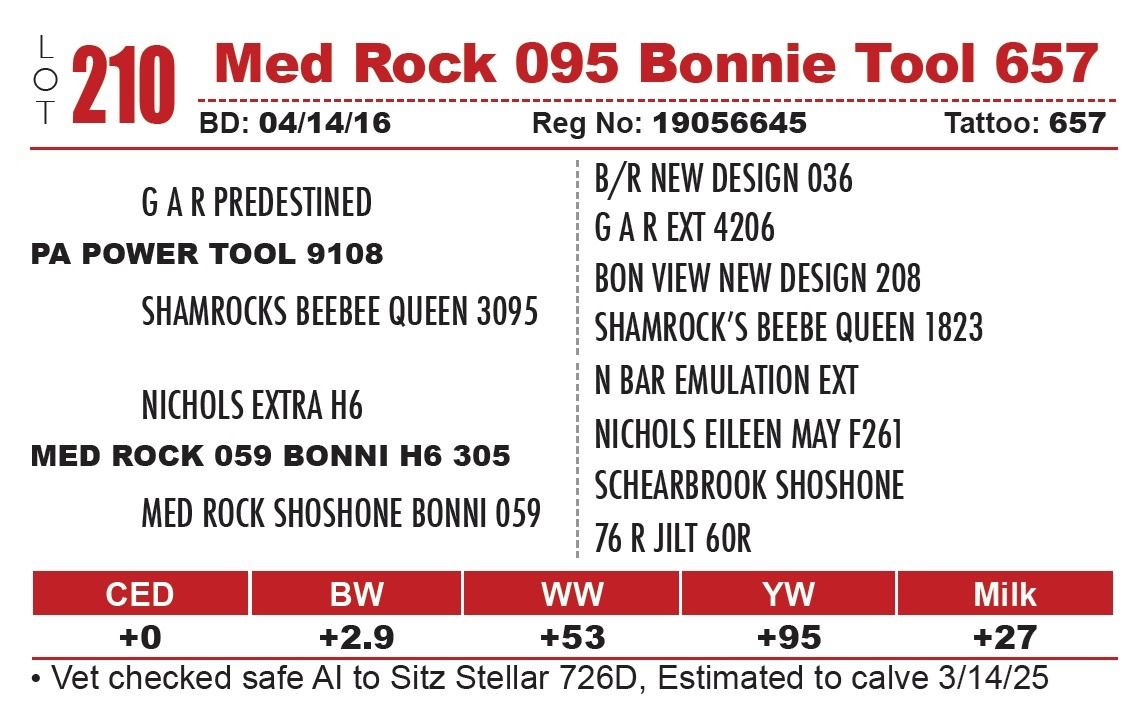 LOT 210 Med Rock 095 Bonnie Tool 657

BD: 04/14/16 Reg No: 19056645 Tattoo: 657

G A R PREDESTINED

PA POWER TOOL 9108

SHAMROCKS BEEBEE QUEEN 3095

NICHOLS EXTRA H6

MED ROCK 059 BONNI H6 305

MED ROCK SHOSHONE BONNI 059

B/R NEW DESIGN 036

G A R EXT 4206

BON VIEW NEW DESIGN 208

SHAMROCK'S BEEBE QUEEN 1823

N BAR EMULATION EXT

NICHOLS EILEEN MAY F261

SCHEARBROOK SHOSHONE

76 R JILT 60R

| CED | BW | WW | YW | Milk |
|---|---|---|---|---|
| +0 | +2.9 | +53 | +95 | +27 |

• Vet checked safe AI to Sitz Stellar 726D, Estimated to calve 3/14/25